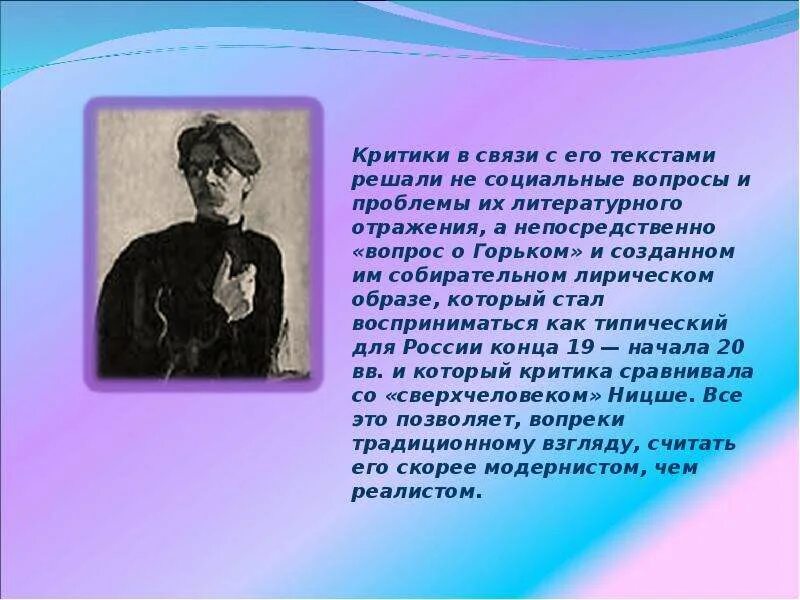 Критики в связи с его текстами решали не социальные вопросы и проблемы их литературного отражения, а непосредственно «вопрос о Горьком» и созданном им собирательном лирическом образе, который стал восприниматься как типический для России конца 19 — начала 20 вв. и который критика сравнивала со «сверхчеловеком» Ницше. Все это позволяет, вопреки традиционному взгляду, считать его скорее модернистом, чем реалистом.